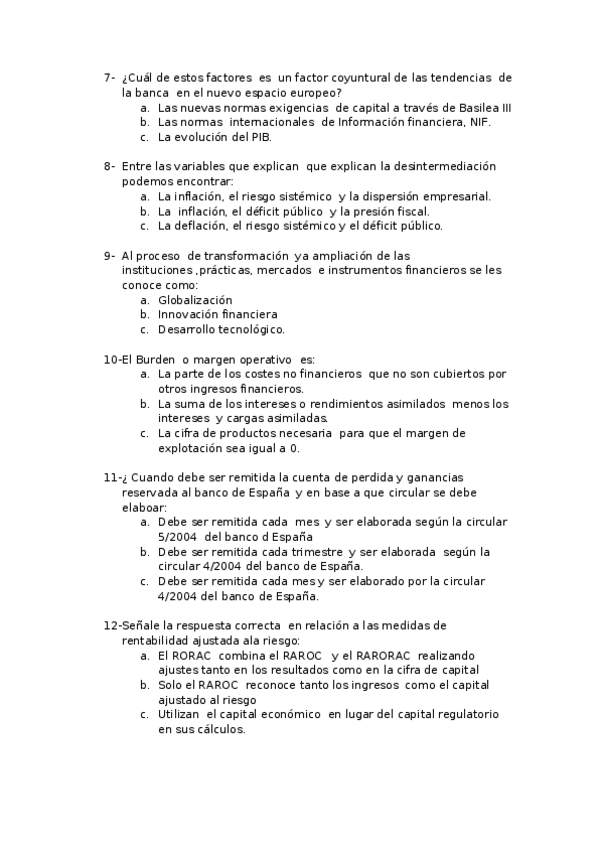 7- ¿Cuál de estos factores es un factor coyuntural de las tendencias de la banca en el nuevo espacio europeo?
a. Las nuevas normas exigencias de capital a través de Basilea III
b. Las normas internacionales de Información financiera, NIF.
c. La evolución del PIB.

8- Entre las variables que explican que explican la desintermediación podemos encontrar:
a. La inflación, el riesgo sistémico y la dispersión empresarial.
b. La inflación, el déficit público y la presión fiscal.
c. La deflación, el riesgo sistémico y el déficit público.

9- Al proceso de transformación ya ampliación de las instituciones ,prácticas, mercados e instrumentos financieros se les conoce como:
a. Globalización
b. Innovación financiera
c. Desarrollo tecnológico.

10-El Burden o margen operativo es:
a. La parte de los costes no financieros que no son cubiertos por otros ingresos financieros.
b. La suma de los intereses o rendimientos asimilados menos los intereses y cargas asimiladas.
c. La cifra de productos necesaria para que el margen de explotación sea igual a 0.

11-¿ Cuando debe ser remitida la cuenta de perdida y ganancias reservada al banco de España y en base a que circular se debe elaboar:
a. Debe ser remitida cada mes y ser elaborada según la circular 5/2004 del banco d España
b. Debe ser remitida cada trimestre y ser elaborada según la circular 4/2004 del banco de España.
c. Debe ser remitida cada mes y ser elaborado por la circular 4/2004 del banco de España.

12-Señale la respuesta correcta en relación a las medidas de rentabilidad ajustada ala riesgo:
a. El RORAC combina el RAROC y el RARORAC realizando ajustes tanto en los resultados como en la cifra de capital
b. Solo el RAROC reconoce tanto los ingresos como el capital ajustado al riesgo
c. Utilizan el capital económico en lugar del capital regulatorio en sus cálculos.